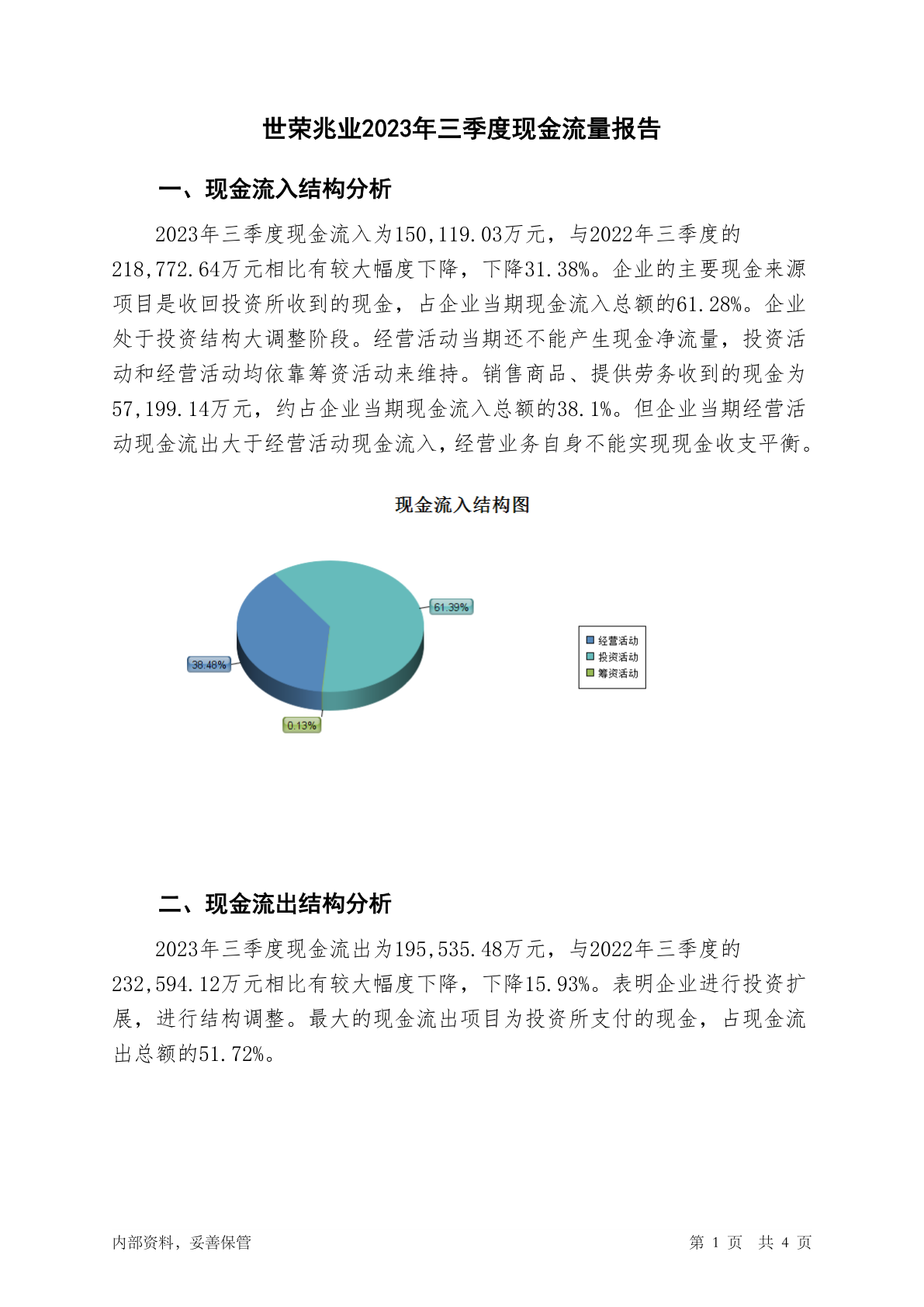 世荣兆业2023年三季度现金流量报告

一、现金流入结构分析

2023年三季度现金流入为150,119.03万元，与2022年三季度的218,772.64万元相比有较大幅度下降，下降31.38%。企业的主要现金来源项目是收回投资所收到的现金，占企业当期现金流入总额的61.28%。企业处于投资结构大调整阶段。经营活动当期还不能产生现金净流量，投资活动和经营活动均依靠筹资活动来维持。销售商品、提供劳务收到的现金为57,199.14万元，约占企业当期现金流入总额的38.1%。但企业当期经营活动现金流出大于经营活动现金流入，经营业务自身不能实现现金收支平衡。

现金流入结构图

61.39%
38.48%
0.13%

经营活动
投资活动
筹资活动

二、现金流出结构分析

2023年三季度现金流出为195,535.48万元，与2022年三季度的232,594.12万元相比有较大幅度下降，下降15.93%。表明企业进行投资扩展，进行结构调整。最大的现金流出项目为投资所支付的现金，占现金流出总额的51.72%。

内部资料，妥善保管

第 1 页 共 4 页